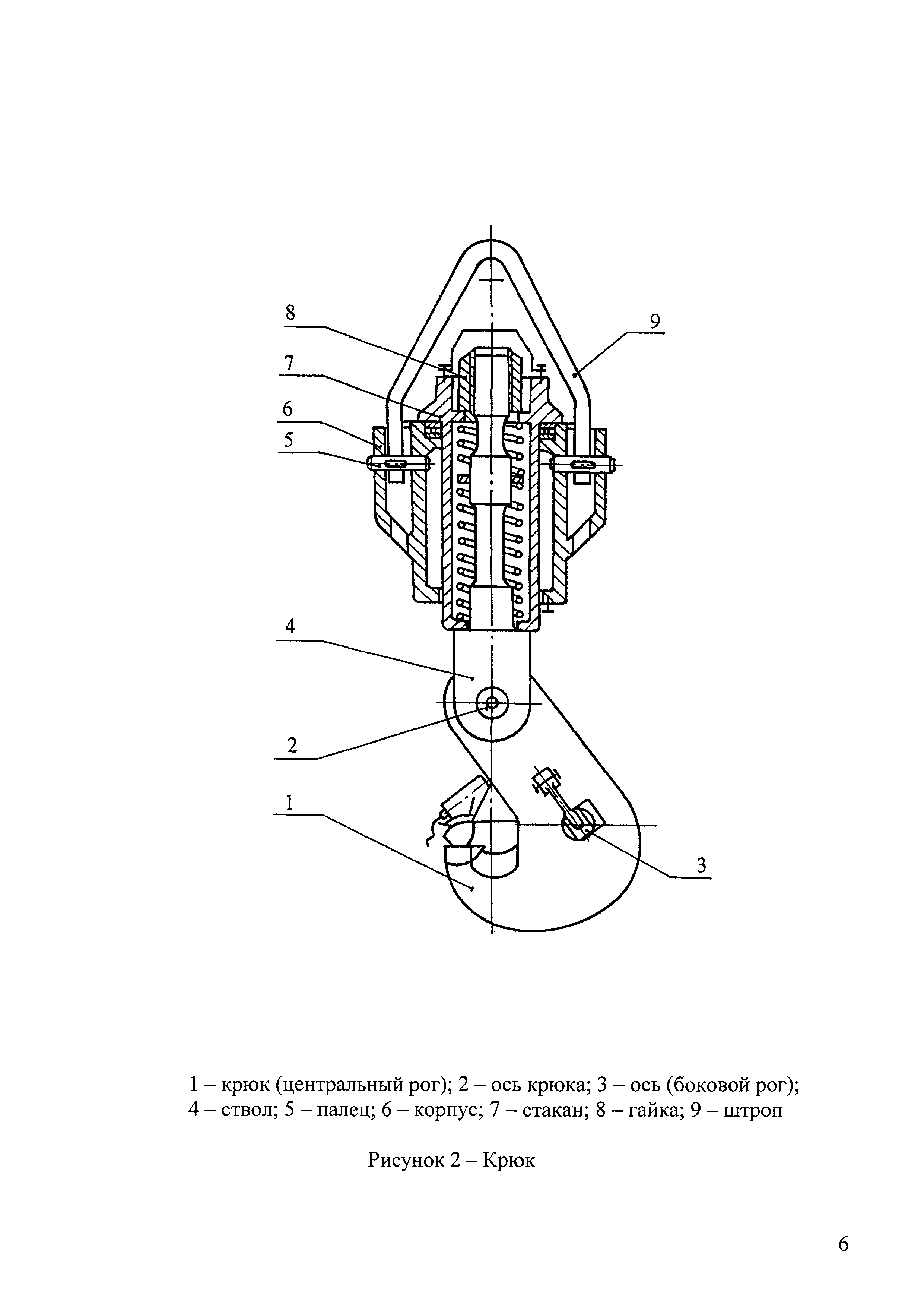 8
9
7
6
5
4
2
1
3

1 – крюк (центральный рог); 2 – ось крюка; 3 – ось (боковой рог); 4 – ствол; 5 – палец; 6 – корпус; 7 – стакан; 8 – гайка; 9 – штроп

Рисунок 2 – Крюк

6